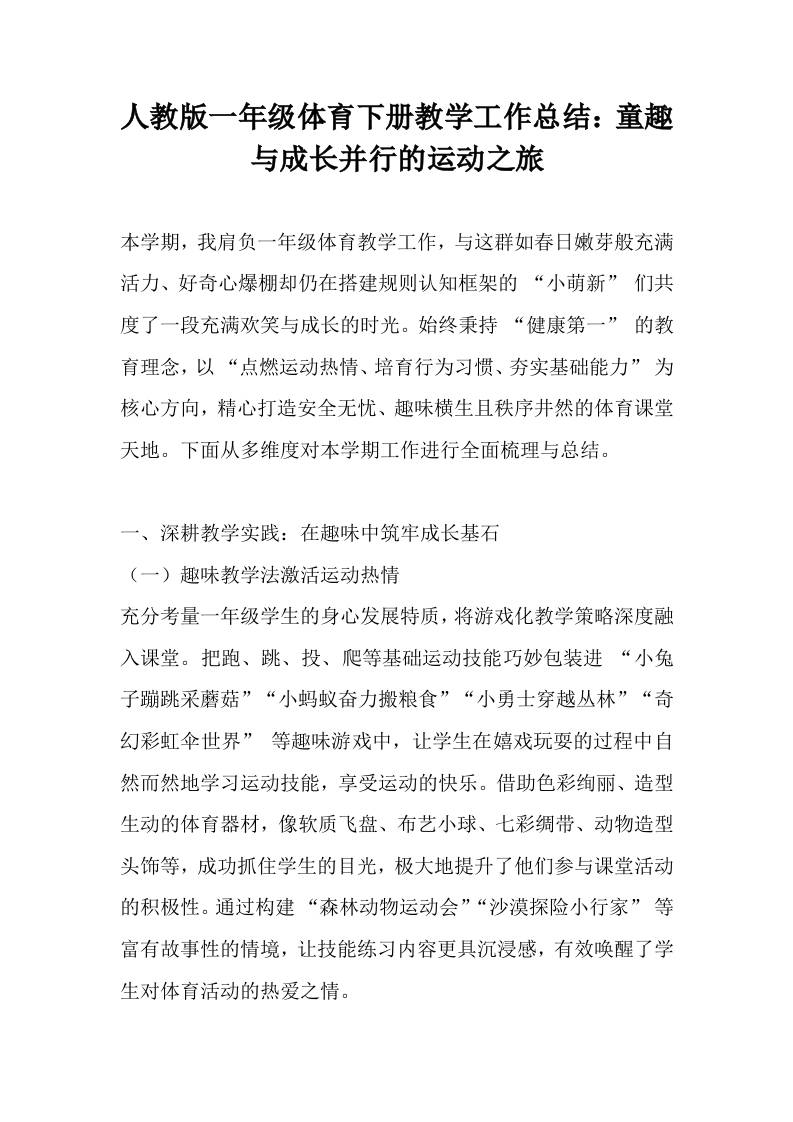 人教版一年级体育下册教学工作总结：童趣与成长并行的运动之旅

本学期，我肩负一年级体育教学工作，与这群如春日嫩芽般充满活力、好奇心爆棚却仍在搭建规则认知框架的 “小萌新” 们共度了一段充满欢笑与成长的时光。始终秉持 “健康第一” 的教育理念，以 “点燃运动热情、培育行为习惯、夯实基础能力” 为核心方向，精心打造安全无忧、趣味横生且秩序井然的体育课堂天地。下面从多维度对本学期工作进行全面梳理与总结。

一、深耕教学实践：在趣味中筑牢成长基石
（一）趣味教学法激活运动热情
充分考量一年级学生的身心发展特质，将游戏化教学策略深度融入课堂。把跑、跳、投、爬等基础运动技能巧妙包装进 “小兔子蹦跳采蘑菇”“小蚂蚁奋力搬粮食”“小勇士穿越丛林”“奇幻彩虹伞世界” 等趣味游戏中，让学生在嬉戏玩耍的过程中自然而然地学习运动技能，享受运动的快乐。借助色彩绚丽、造型生动的体育器材，像软质飞盘、布艺小球、七彩绸带、动物造型头饰等，成功抓住学生的目光，极大地提升了他们参与课堂活动的积极性。通过构建 “森林动物运动会”“沙漠探险小行家” 等富有故事性的情境，让技能练习内容更具沉浸感，有效唤醒了学生对体育活动的热爱之情。